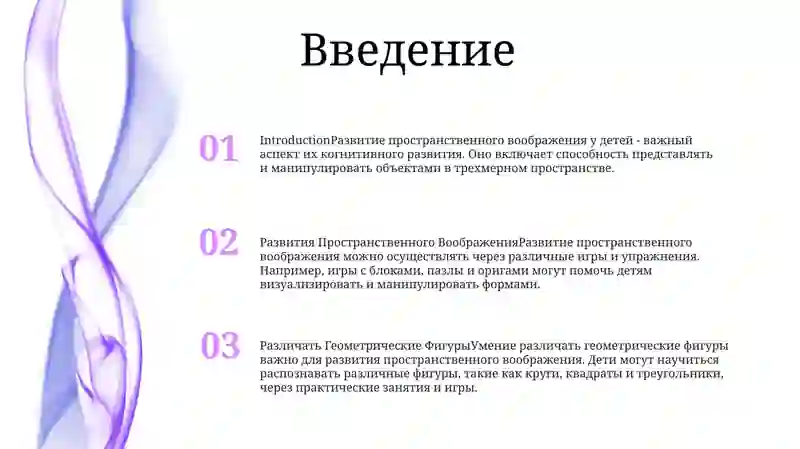 Введение

01

IntroductionРазвитие пространственного воображения у детей - важный аспект их когнитивного развития. Оно включает способность представлять и манипулировать объектами в трехмерном пространстве.

02

Развития Пространственного ВоображенияРазвитие пространственного воображения можно осуществлять через различные игры и упражнения. Например, игры с блоками, пазлы и оригами могут помочь детям визуализировать и манипулировать формами.

03

Различать Геометрические ФигурыУмение различать геометрические фигуры важно для развития пространственного воображения. Дети могут научиться распознавать различные фигуры, такие как круги, квадраты и треугольники, через практические занятия и игры.